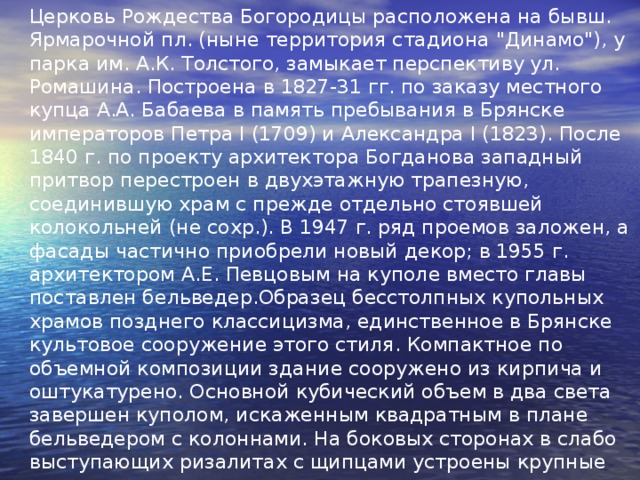 Церковь Рождества Богородицы расположена на бывш. Ярмарочной пл. (ныне территория стадиона "Динамо"), у парка им. А.К. Толстого, замыкает перспективу ул. Ромашина. Построена в 1827-31 гг. по заказу местного купца А.А. Бабаева в память пребывания в Брянске императоров Петра I (1709) и Александра I (1823). После 1840 г. по проекту архитектора Богданова западный притвор перестроен в двухэтажную трапезную, соединившую храм с прежде отдельно стоявшей колокольней (не сохр.). В 1947 г. ряд проемов заложен, а фасады частично приобрели новый декор; в 1955 г. архитектором А.Е. Певцовым на куполе вместо главы поставлен бельведер.Образец бесстолпных купольных храмов позднего классицизма, единственное в Брянске культовое сооружение этого стиля. Компактное по объемной композиции здание сооружено из кирпича и оштукатурено. Основной кубический объем в два света завершен куполом, искаженным квадратным в плане бельведером с колоннами. На боковых сторонах в слабо выступающих ризалитах с щипцами устроены крупные